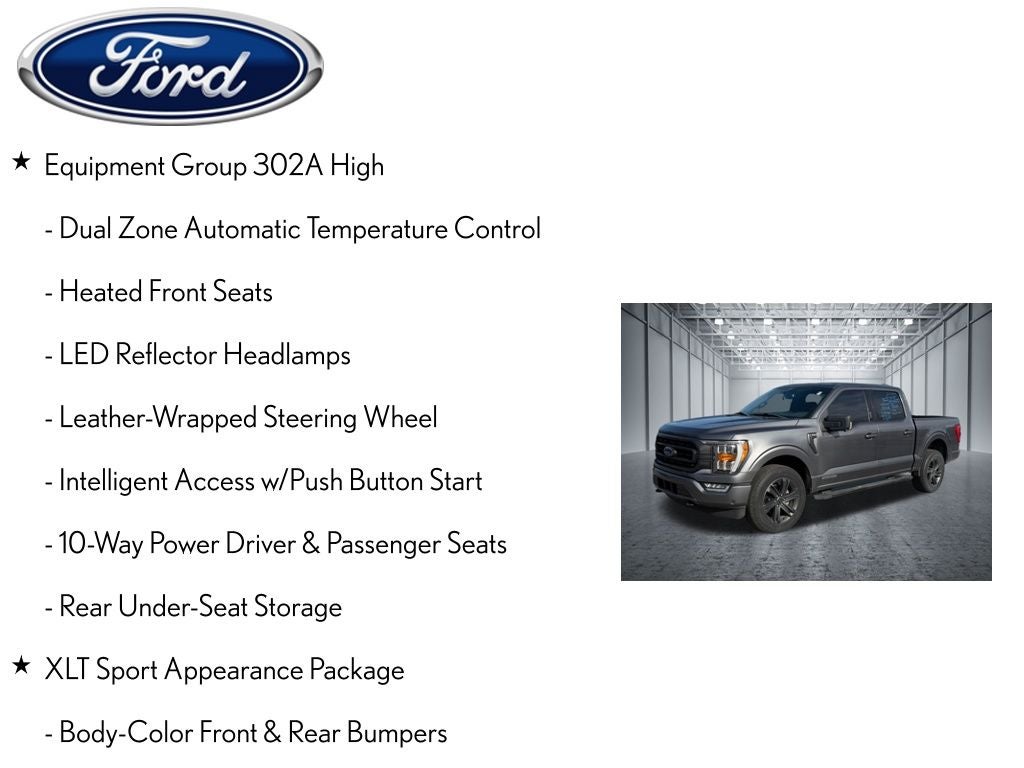 Ford

★ Equipment Group 302A High

- Dual Zone Automatic Temperature Control

- Heated Front Seats

- LED Reflector Headlamps

- Leather-Wrapped Steering Wheel

- Intelligent Access w/Push Button Start

- 10-Way Power Driver & Passenger Seats

- Rear Under-Seat Storage

★ XLT Sport Appearance Package

- Body-Color Front & Rear Bumpers